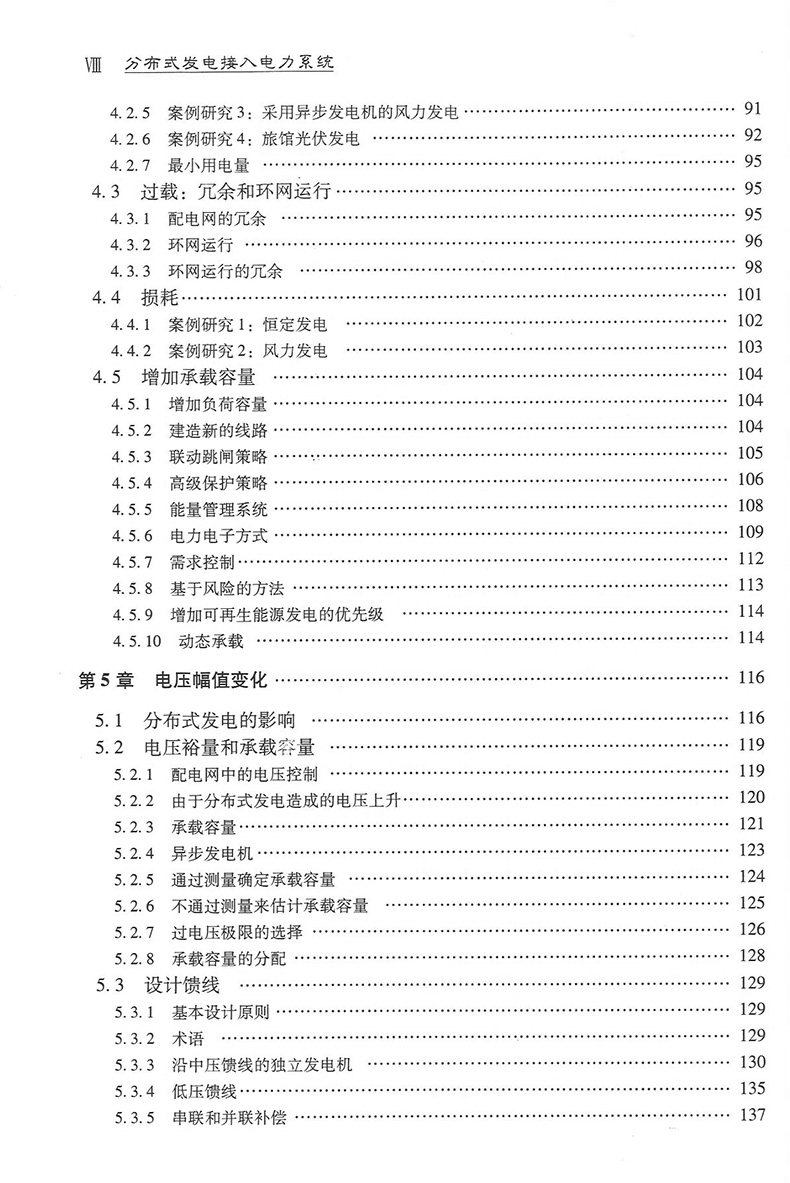 VIII 分布式发电接入电力系统

4.2.5 案例研究3：采用异步发电机的风力发电 …… 91
4.2.6 案例研究4：旅馆光伏发电 …… 92
4.2.7 最小用电量 …… 95
4.3 过载：冗余和环网运行 …… 95
4.3.1 配电网的冗余 …… 95
4.3.2 环网运行 …… 96
4.3.3 环网运行的冗余 …… 98
4.4 损耗 …… 101
4.4.1 案例研究1：恒定发电 …… 102
4.4.2 案例研究2：风力发电 …… 103
4.5 增加承载容量 …… 104
4.5.1 增加负荷容量 …… 104
4.5.2 建造新的线路 …… 104
4.5.3 联动跳闸策略 …… 105
4.5.4 高级保护策略 …… 106
4.5.5 能量管理系统 …… 108
4.5.6 电力电子方式 …… 109
4.5.7 需求控制 …… 112
4.5.8 基于风险的方法 …… 113
4.5.9 增加可再生能源发电的优先级 …… 114
4.5.10 动态承载 …… 114

第5章 电压幅值变化 …… 116

5.1 分布式发电的影响 …… 116
5.2 电压裕量和承载容量 …… 119
5.2.1 配电网中的电压控制 …… 119
5.2.2 由于分布式发电造成的电压上升 …… 120
5.2.3 承载容量 …… 121
5.2.4 异步发电机 …… 123
5.2.5 通过测量确定承载容量 …… 124
5.2.6 不通过测量来估计承载容量 …… 125
5.2.7 过电压极限的选择 …… 126
5.2.8 承载容量的分配 …… 128
5.3 设计馈线 …… 129
5.3.1 基本设计原则 …… 129
5.3.2 术语 …… 129
5.3.3 沿中压馈线的独立发电机 …… 130
5.3.4 低压馈线 …… 135
5.3.5 串联和并联补偿 …… 137